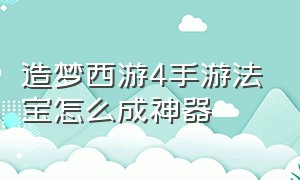 造梦西游4手游法宝怎么成神器